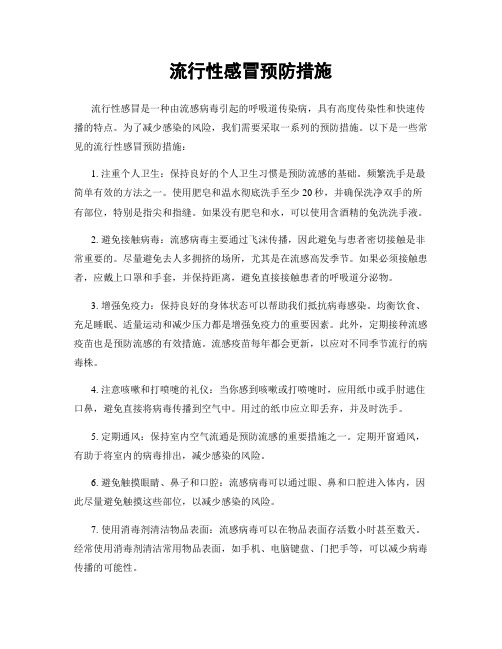 流行性感冒预防措施

流行性感冒是一种由流感病毒引起的呼吸道传染病，具有高度传染性和快速传播的特点。为了减少感染的风险，我们需要采取一系列的预防措施。以下是一些常见的流行性感冒预防措施：

1. 注重个人卫生：保持良好的个人卫生习惯是预防流感的基础。频繁洗手是最简单有效的方法之一。使用肥皂和温水彻底洗手至少 20 秒，并确保洗净双手的所有部位，特别是指尖和指缝。如果没有肥皂和水，可以使用含酒精的免洗洗手液。

2. 避免接触病毒：流感病毒主要通过飞沫传播，因此避免与患者密切接触是非常重要的。尽量避免去人多拥挤的场所，尤其是在流感高发季节。如果必须接触患者，应戴上口罩和手套，并保持距离，避免直接接触患者的呼吸道分泌物。

3. 增强免疫力：保持良好的身体状态可以帮助我们抵抗病毒感染。均衡饮食、充足睡眠、适量运动和减少压力都是增强免疫力的重要因素。此外，定期接种流感疫苗也是预防流感的有效措施。流感疫苗每年都会更新，以应对不同季节流行的病毒株。

4. 注意咳嗽和打喷嚏的礼仪：当你感到咳嗽或打喷嚏时，应用纸巾或手肘遮住口鼻，避免直接将病毒传播到空气中。用过的纸巾应立即丢弃，并及时洗手。

5. 定期通风：保持室内空气流通是预防流感的重要措施之一。定期开窗通风，有助于将室内的病毒排出，减少感染的风险。

6. 避免触摸眼睛、鼻子和口腔：流感病毒可以通过眼、鼻和口腔进入体内，因此尽量避免触摸这些部位，以减少感染的风险。

7. 使用消毒剂清洁物品表面：流感病毒可以在物品表面存活数小时甚至数天。经常使用消毒剂清洁常用物品表面，如手机、电脑键盘、门把手等，可以减少病毒传播的可能性。